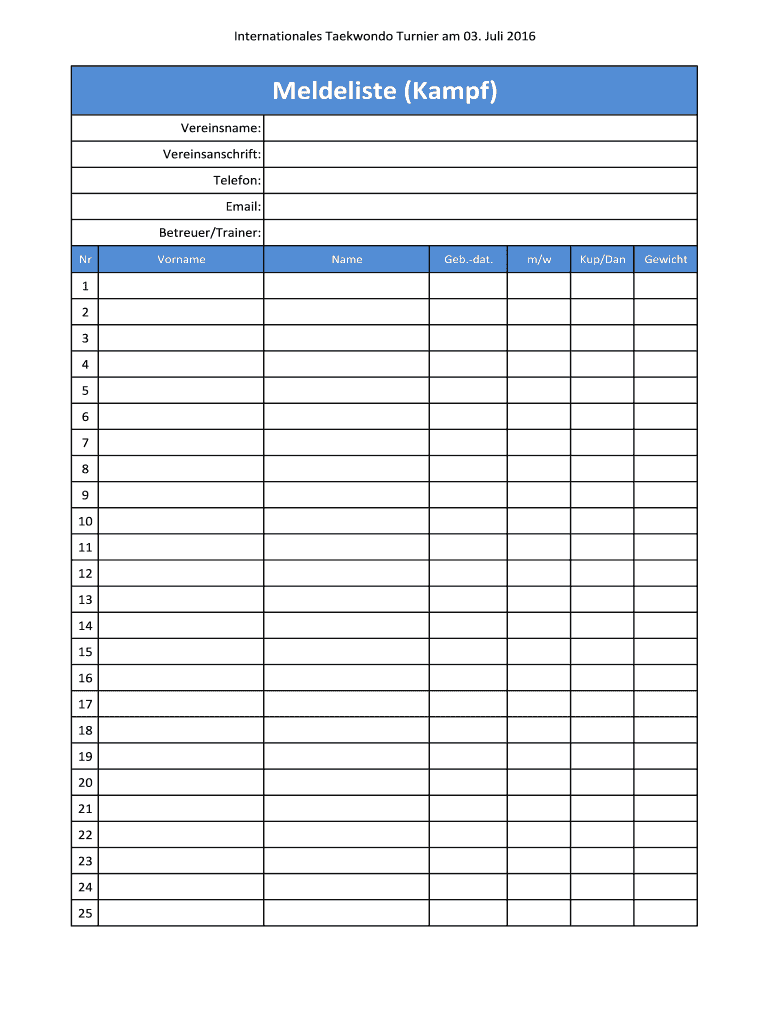 Internationales Taekwondo Turnier am 03. Juli 2016

Meldeliste (Kampf)

Vereinsname:
Vereinsanschrift:
Telefon:
Email:
Betreuer/Trainer:

| Nr | Vorname | Name | Geb.-dat. | m/w | Kup/Dan | Gewicht |
|---|---|---|---|---|---|---|
| 1 | | | | | | |
| 2 | | | | | | |
| 3 | | | | | | |
| 4 | | | | | | |
| 5 | | | | | | |
| 6 | | | | | | |
| 7 | | | | | | |
| 8 | | | | | | |
| 9 | | | | | | |
| 10 | | | | | | |
| 11 | | | | | | |
| 12 | | | | | | |
| 13 | | | | | | |
| 14 | | | | | | |
| 15 | | | | | | |
| 16 | | | | | | |
| 17 | | | | | | |
| 18 | | | | | | |
| 19 | | | | | | |
| 20 | | | | | | |
| 21 | | | | | | |
| 22 | | | | | | |
| 23 | | | | | | |
| 24 | | | | | | |
| 25 | | | | | | |